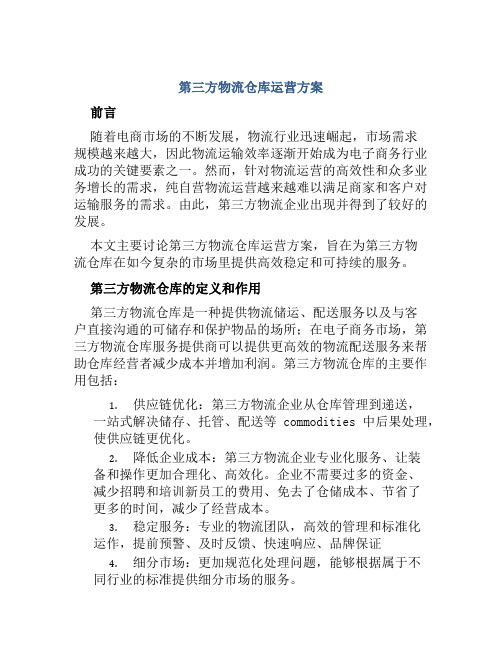 第三方物流仓库运营方案

前言

随着电商市场的不断发展，物流行业迅速崛起，市场需求规模越来越大，因此物流运输效率逐渐开始成为电子商务行业成功的关键要素之一。然而，针对物流运营的高效性和众多业务增长的需求，纯自营物流运营越来越难以满足商家和客户对运输服务的需求。由此，第三方物流企业出现并得到了较好的发展。

本文主要讨论第三方物流仓库运营方案，旨在为第三方物流仓库在如今复杂的市场里提供高效稳定和可持续的服务。

第三方物流仓库的定义和作用

第三方物流仓库是一种提供物流储运、配送服务以及与客户直接沟通的可储存和保护物品的场所；在电子商务市场，第三方物流仓库服务提供商可以提供更高效的物流配送服务来帮助仓库经营者减少成本并增加利润。第三方物流仓库的主要作用包括：

1. 供应链优化：第三方物流企业从仓库管理到递送，一站式解决储存、托管、配送等 commodities 中后果处理，使供应链更优化。

2. 降低企业成本：第三方物流企业专业化服务、让装备和操作更加合理化、高效化。企业不需要过多的资金、减少招聘和培训新员工的费用、免去了仓储成本、节省了更多的时间，减少了经营成本。

3. 稳定服务：专业的物流团队，高效的管理和标准化运作，提前预警、及时反馈、快速响应、品牌保证

4. 细分市场：更加规范化处理问题，能够根据属于不同行业的标准提供细分市场的服务。